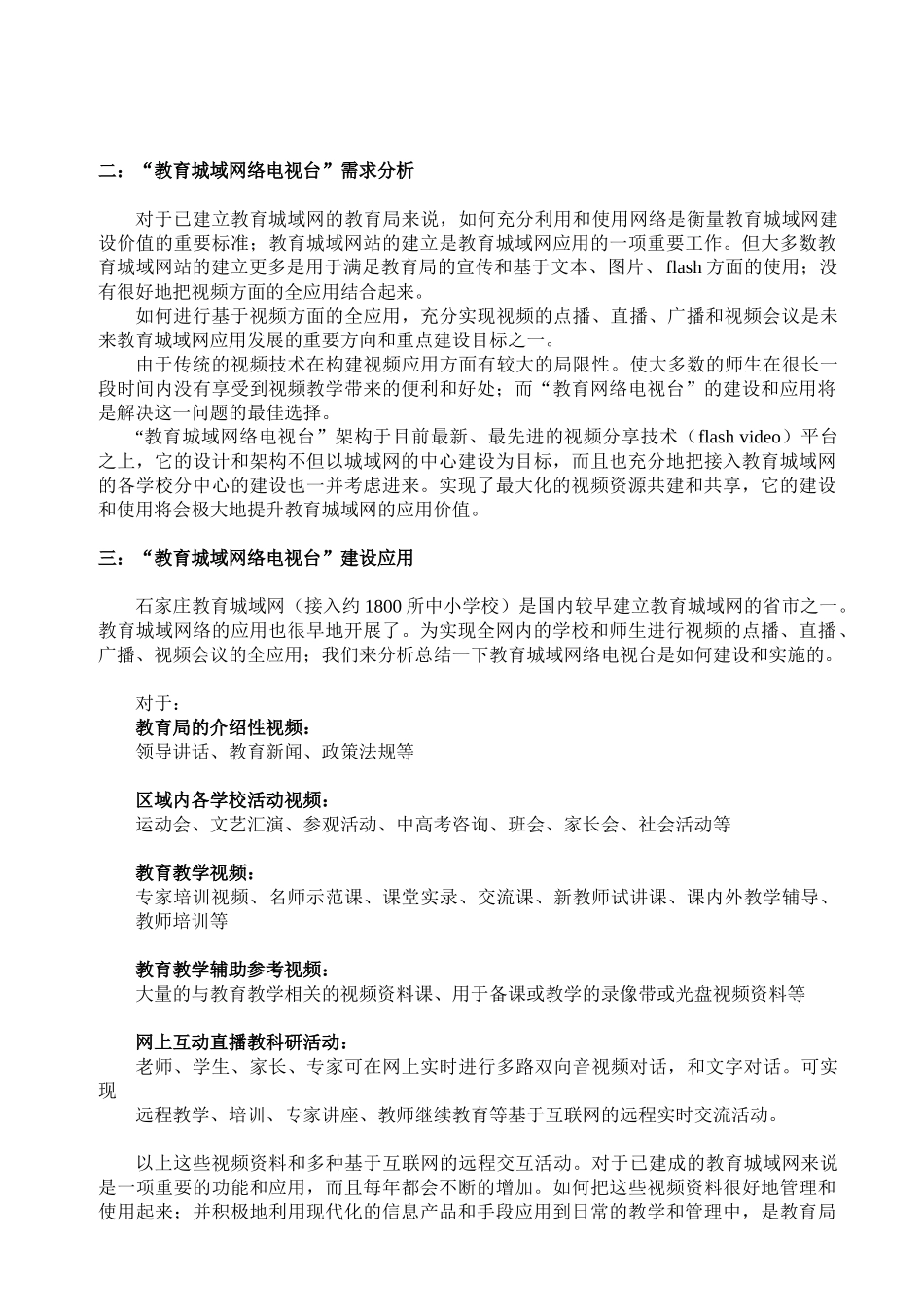 二：“教育城域网络电视台”需求分析

对于已建立教育城域网的教育局来说，如何充分利用和使用网络是衡量教育城域网建设价值的重要标准；教育城域网站的建立是教育城域网应用的一项重要工作。但大多数教育城域网站的建立更多是用于满足教育局的宣传和基于文本、图片、flash 方面的使用；没有很好地把视频方面的全应用结合起来。

如何进行基于视频方面的全应用，充分实现视频的点播、直播、广播和视频会议是未来教育城域网应用发展的重要方向和重点建设目标之一。

由于传统的视频技术在构建视频应用方面有较大的局限性。使大多数的师生在很长一段时间内没有享受到视频教学带来的便利和好处；而“教育网络电视台”的建设和应用将是解决这一问题的最佳选择。

“教育城域网络电视台”架构于目前最新、最先进的视频分享技术（flash video）平台之上，它的设计和架构不但以城域网的中心建设为目标，而且也充分地把接入教育城域网的各学校分中心的建设也一并考虑进来。实现了最大化的视频资源共建和共享，它的建设和使用将会极大地提升教育城域网的应用价值。

三：“教育城域网络电视台”建设应用

石家庄教育城域网（接入约 1800 所中小学校）是国内较早建立教育城域网的省市之一。教育城域网络的应用也很早地开展了。为实现全网内的学校和师生进行视频的点播、直播、广播、视频会议的全应用；我们来分析总结一下教育城域网络电视台是如何建设和实施的。

对于：
教育局的介绍性视频：
领导讲话、教育新闻、政策法规等

区域内各学校活动视频：
运动会、文艺汇演、参观活动、中高考咨询、班会、家长会、社会活动等

教育教学视频：
专家培训视频、名师示范课、课堂实录、交流课、新教师试讲课、课内外教学辅导、教师培训等

教育教学辅助参考视频：
大量的与教育教学相关的视频资料课、用于备课或教学的录像带或光盘视频资料等

网上互动直播教科研活动：
老师、学生、家长、专家可在网上实时进行多路双向音视频对话，和文字对话。可实现
远程教学、培训、专家讲座、教师继续教育等基于互联网的远程实时交流活动。

以上这些视频资料和多种基于互联网的远程交互活动。对于已建成的教育城域网来说是一项重要的功能和应用，而且每年都会不断的增加。如何把这些视频资料很好地管理和使用起来；并积极地利用现代化的信息产品和手段应用到日常的教学和管理中，是教育局